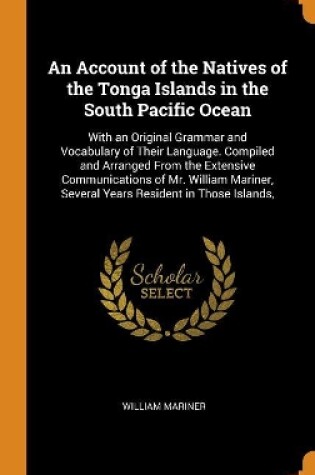 An Account of the Natives of the Tonga Islands in the South Pacific Ocean

With an Original Grammar and Vocabulary of Their Language. Compiled and Arranged From the Extensive Communications of Mr. William Mariner, Several Years Resident in Those Islands,

Scholar SELECT

WILLIAM MARINER